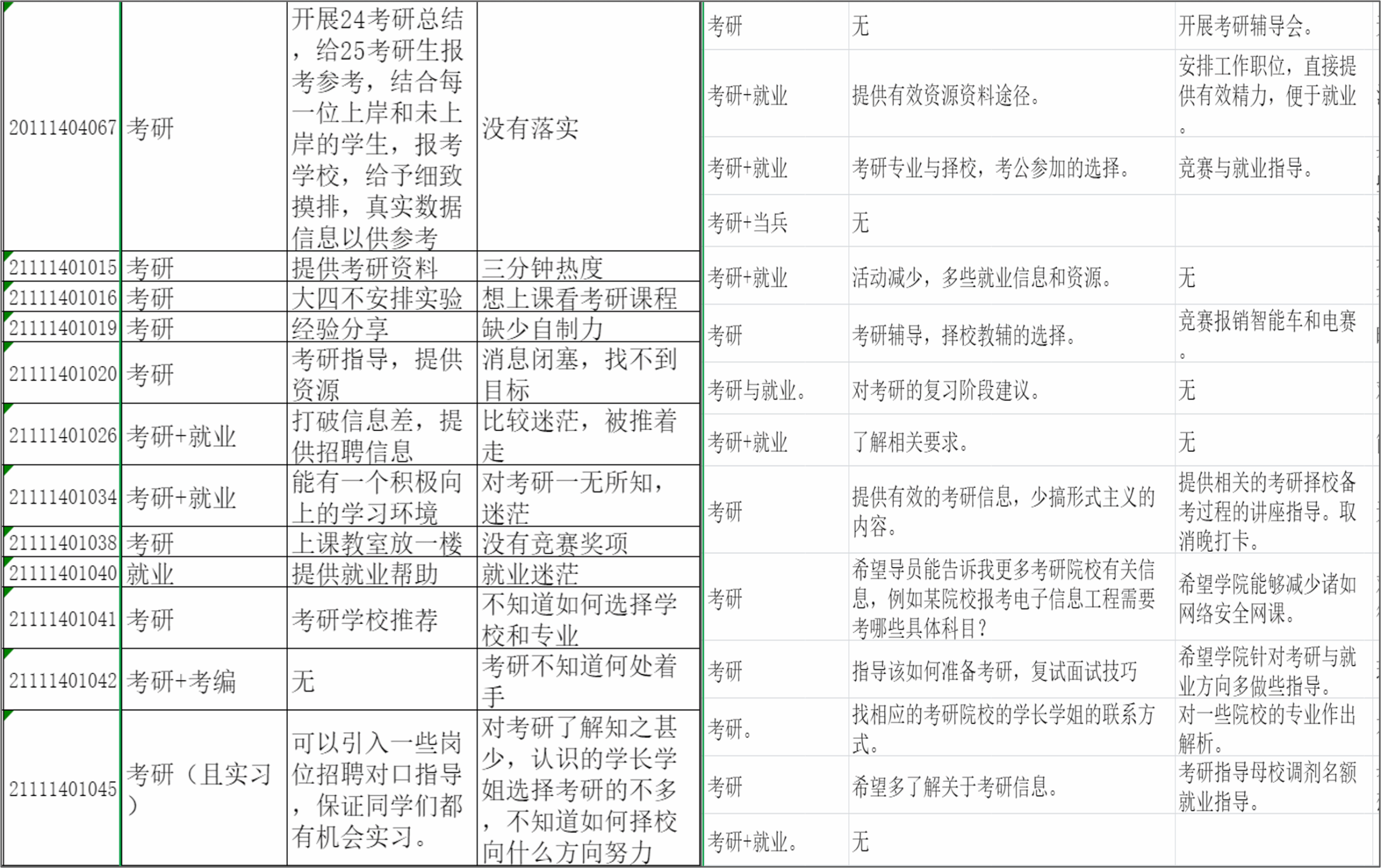 | 20111404067 | 考研 | 开展24考研总结，给25考研生报考参考，结合每一位上岸和未上岸的学生，报考学校，给予细致摸排，真实数据信息以供参考 | 没有落实 |
|---|---|---|---|
| 21111401015 | 考研 | 提供考研资料 | 三分钟热度 |
| 21111401016 | 考研 | 大四不安排实验 | 想上课看考研课程 |
| 21111401019 | 考研 | 经验分享 | 缺少自制力 |
| 21111401020 | 考研 | 考研指导，提供资源 | 消息闭塞，找不到目标 |
| 21111401026 | 考研+就业 | 打破信息差，提供招聘信息 | 比较迷茫，被推着走 |
| 21111401034 | 考研+就业 | 能有一个积极向上的学习环境 | 对考研一无所知，迷茫 |
| 21111401038 | 考研 | 上课教室放一楼 | 没有竞赛奖项 |
| 21111401040 | 就业 | 提供就业帮助 | 就业迷茫 |
| 21111401041 | 考研 | 考研学校推荐 | 不知道如何选择学校和专业 |
| 21111401042 | 考研+考编 | 无 | 考研不知道何处着手 |
| 21111401045 | 考研（且实习） | 可以引入一些岗位招聘对口指导，保证同学们都有机会实习。 | 对考研了解知之甚少，认识的学长学姐选择考研的不多，不知道如何择校向什么方向努力 |

| 考研 | 无 | 开展考研辅导会。 |
|---|---|---|
| 考研+就业 | 提供有效资源资料途径。 | 安排工作职位，直接提供有效精力，便于就业。 |
| 考研+就业 | 考研专业与择校，考公参加的选择。 | 竞赛与就业指导。 |
| 考研+当兵 | 无 | |
| 考研+就业 | 活动减少，多些就业信息和资源。 | 无 |
| 考研 | 考研辅导，择校教辅的选择。 | 竞赛报销智能车和电赛。 |
| 考研与就业。 | 对考研的复习阶段建议。 | 无 |
| 考研+就业 | 了解相关要求。 | 无 |
| 考研 | 提供有效的考研信息，少搞形式主义的内容。 | 提供相关的考研择校备考过程的讲座指导。取消晚打卡。 |
| 考研 | 希望导员能告诉我更多考研院校有关信息，例如某院校报考电子信息工程需要考哪些具体科目？ | 希望学院能够减少诸如网络安全网课。 |
| 考研 | 指导该如何准备考研，复试面试技巧 | 希望学院针对考研与就业方向多做些指导。 |
| 考研。 | 找相应的考研院校的学长学姐的联系方式。 | 对一些院校的专业作出解析。 |
| 考研 | 希望多了解关于考研信息。 | 考研指导母校调剂名额就业指导。 |
| 考研+就业。 | 无 | |